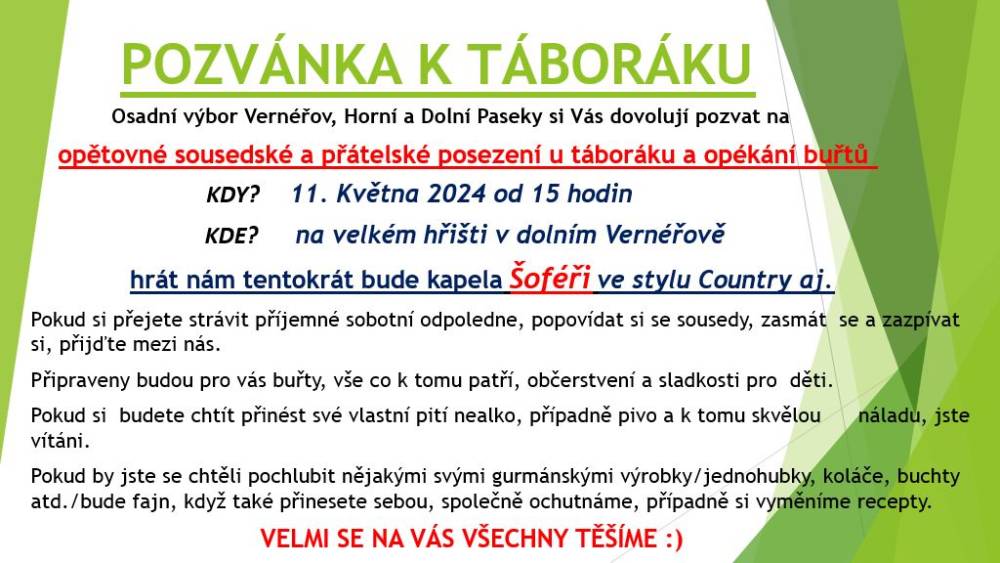 POZVÁNKA K TÁBORÁKU

Osadní výbor Vernéřov, Horní a Dolní Paseky si Vás dovolují pozvat na

opětovné sousedské a přátelské posezení u táboráku a opékání buřtů

KDY? 11. Května 2024 od 15 hodin

KDE? na velkém hřišti v dolním Vernéřově

hrát nám tentokrát bude kapela Šoféři ve stylu Country aj.

Pokud si přejete strávit příjemné sobotní odpoledne, popovídat si se sousedy, zasmát se a zazpívat si, přijďte mezi nás.

Připraveny budou pro vás buřty, vše co k tomu patří, občerstvení a sladkosti pro děti.

Pokud si budete chtít přinést své vlastní pití nealko, případně pivo a k tomu skvělou náladu, jste vítáni.

Pokud by jste se chtěli pochlubit nějakými svými gurmánskými výrobky/jednohubky, koláče, buchty atd./bude fajn, když také přinesete sebou, společně ochutnáme, případně si vyměníme recepty.

VELMI SE NA VÁS VŠECHNY TĚŠÍME :)